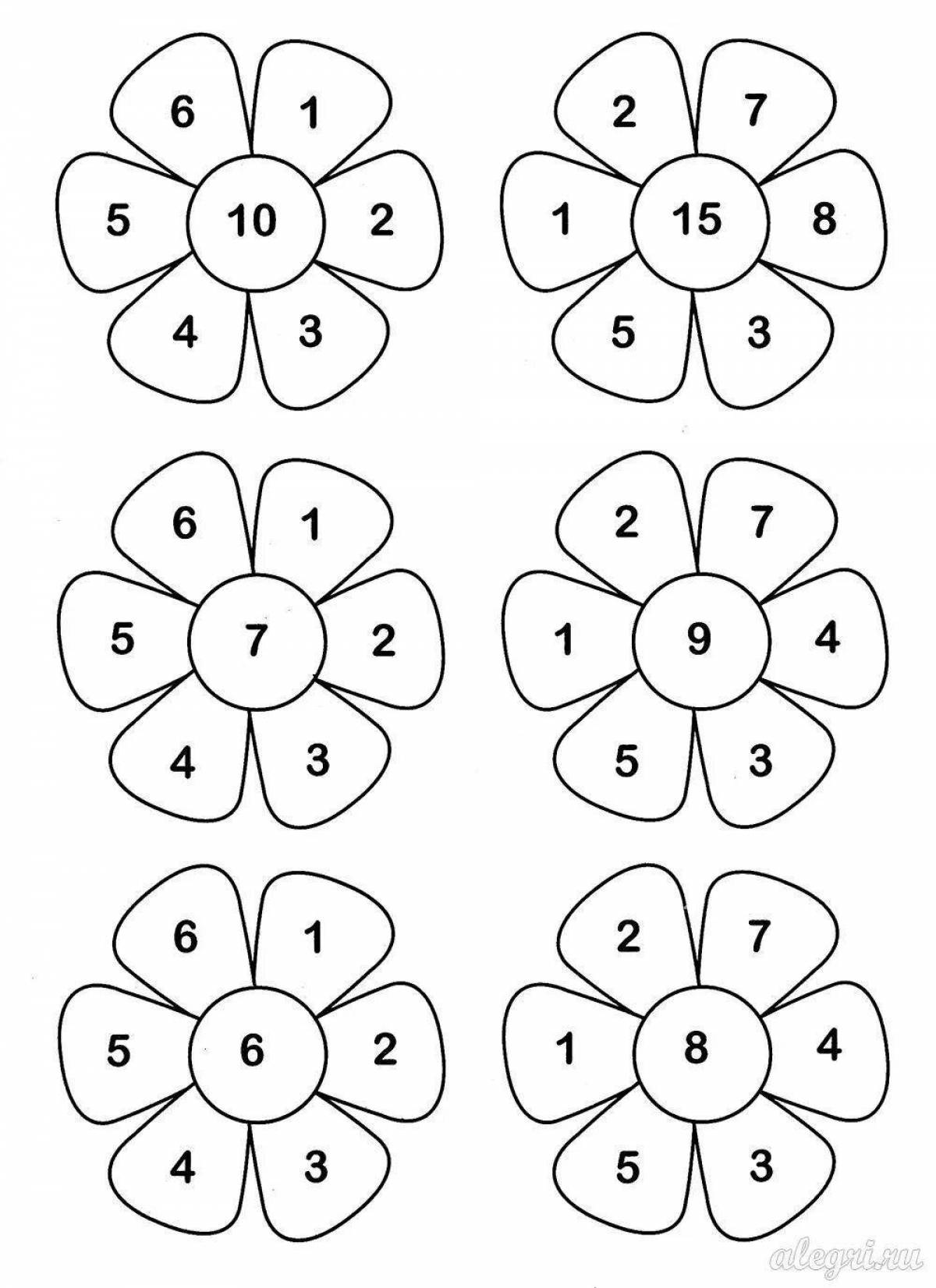 6 1
5 10 2
4 3

2 7
1 15 8
5 3

6 1
5 7 2
4 3

2 7
1 9 4
5 3

6 1
5 6 2
4 3

2 7
1 8 4
5 3

alegri.ru